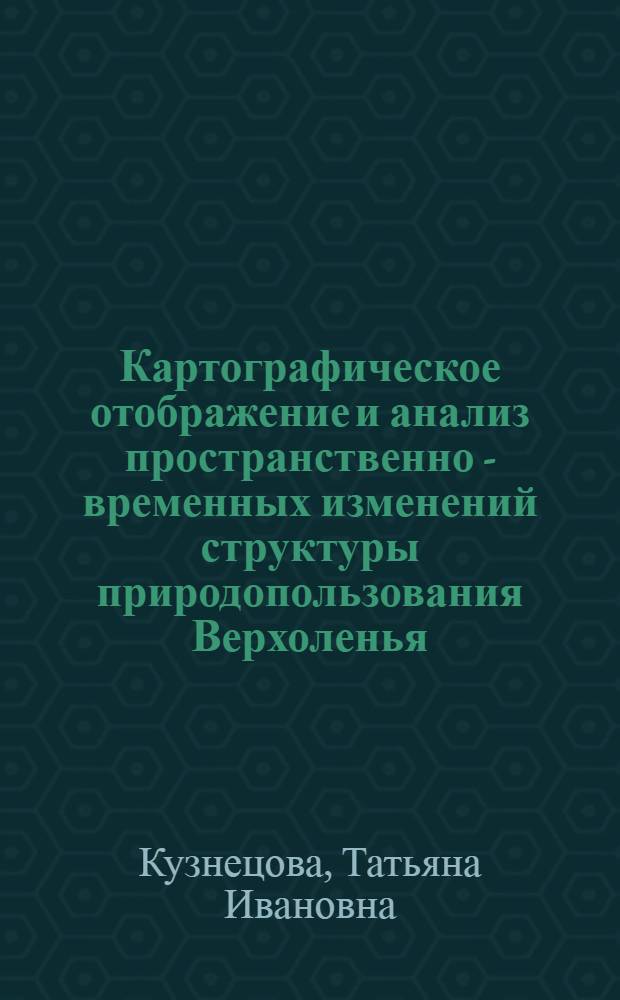 Картографическое отображение и анализ пространственно - временных изменений структуры природопользования Верхоленья

Кузнецова, Татьяна Ивановна